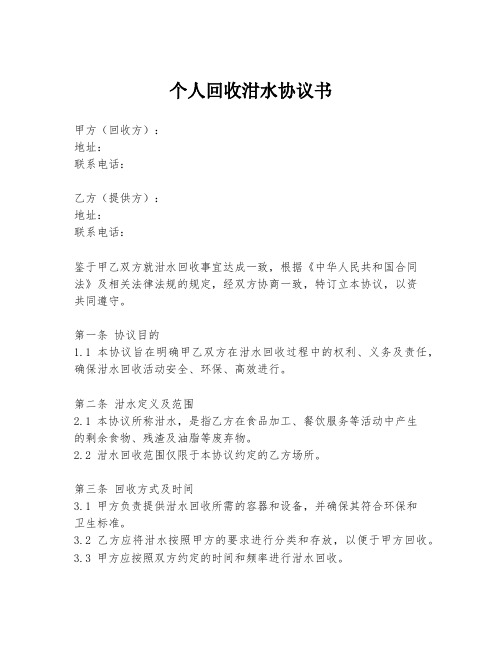 个人回收泔水协议书

甲方（回收方）：
地址：
联系电话：

乙方（提供方）：
地址：
联系电话：

鉴于甲乙双方就泔水回收事宜达成一致，根据《中华人民共和国合同法》及相关法律法规的规定，经双方协商一致，特订立本协议，以资共同遵守。

第一条 协议目的
1.1 本协议旨在明确甲乙双方在泔水回收过程中的权利、义务及责任，确保泔水回收活动安全、环保、高效进行。

第二条 泔水定义及范围
2.1 本协议所称泔水，是指乙方在食品加工、餐饮服务等活动中产生的剩余食物、残渣及油脂等废弃物。
2.2 泔水回收范围仅限于本协议约定的乙方场所。

第三条 回收方式及时间
3.1 甲方负责提供泔水回收所需的容器和设备，并确保其符合环保和卫生标准。
3.2 乙方应将泔水按照甲方的要求进行分类和存放，以便于甲方回收。
3.3 甲方应按照双方约定的时间和频率进行泔水回收。